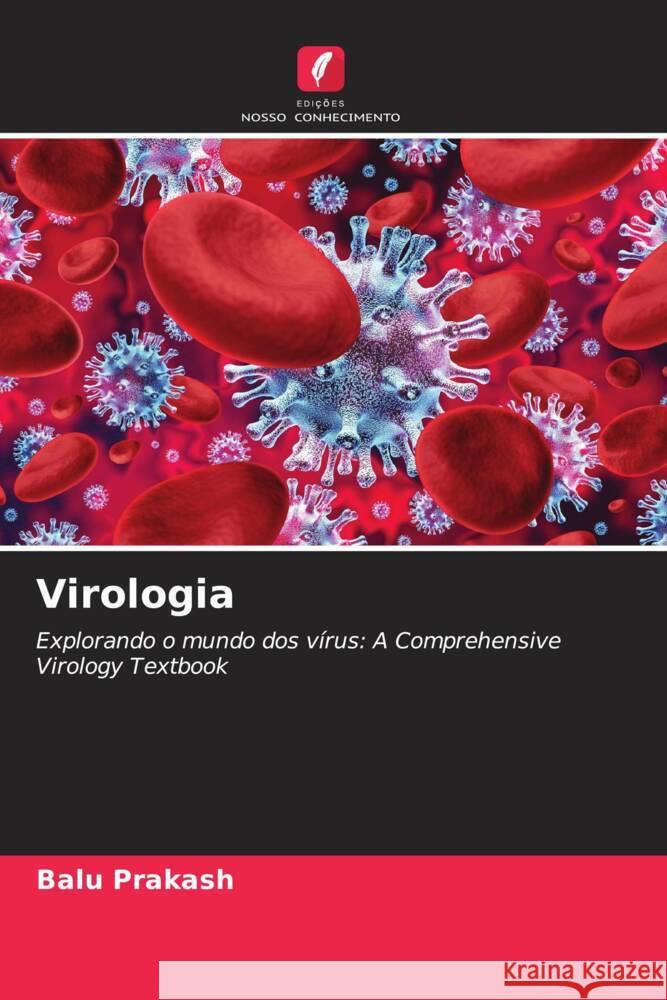 EDIÇÕES
NOSSO CONHECIMENTO

Virologia

Explorando o mundo dos vírus: A Comprehensive Virology Textbook

Balu Prakash